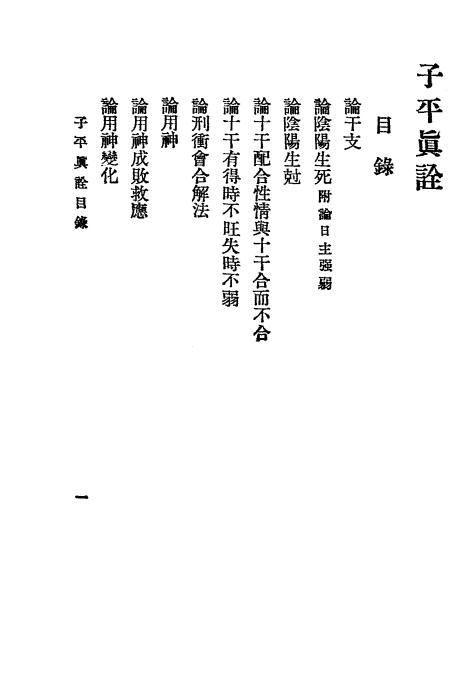 子平眞詮

目錄

論干支

論陰陽生死 附論日主强弱

論陰陽生尅

論十干配合性情與十干合而不合

論十干有得時不旺失時不弱

論刑衝會合解法

論用神

論用神成敗救應

論用神變化

子平眞詮目錄

一